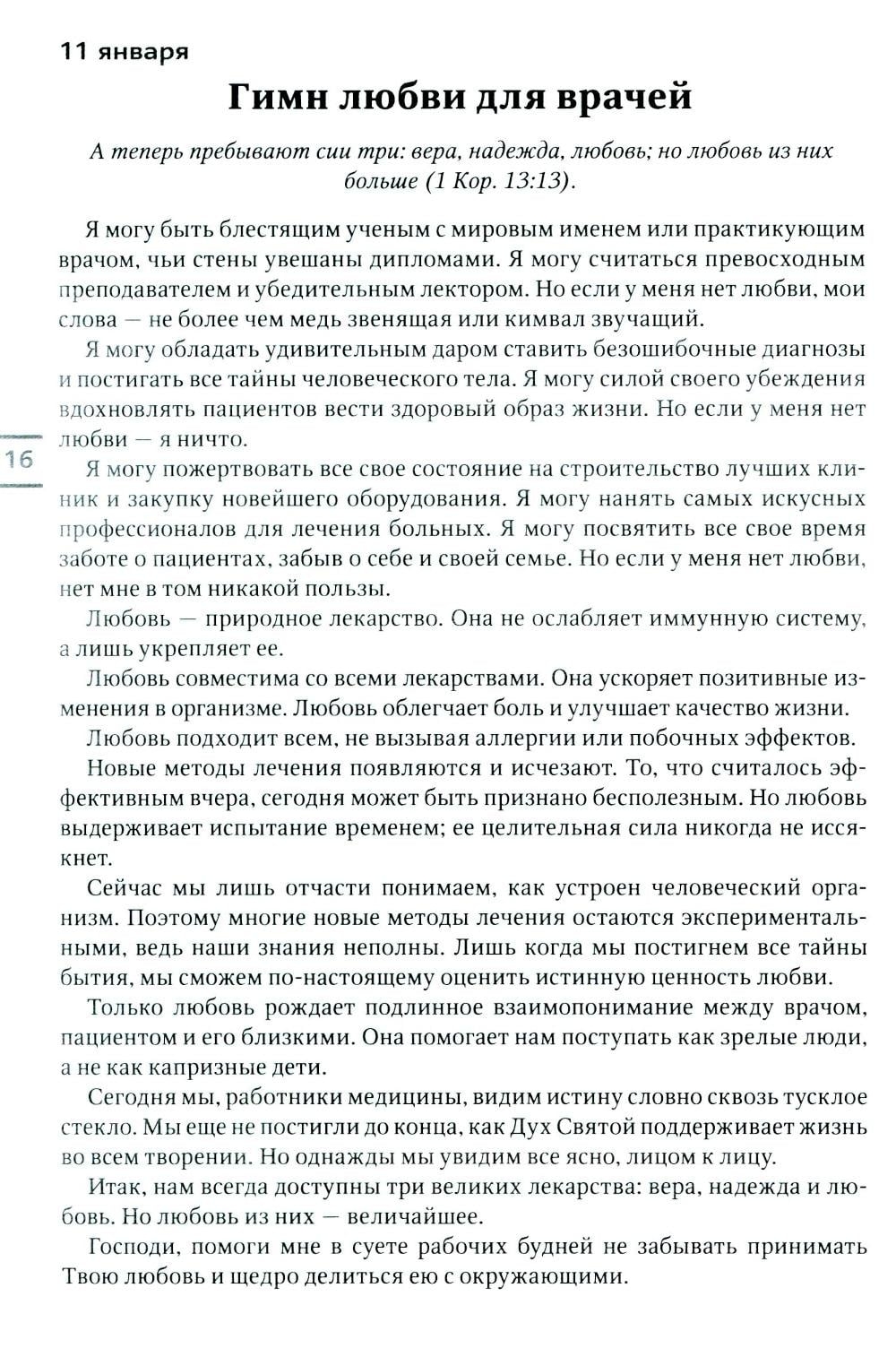 11 января

Гимн любви для врачей

А теперь пребывают сии три: вера, надежда, любовь; но любовь из них больше (1 Кор. 13:13).

Я могу быть блестящим ученым с мировым именем или практикующим врачом, чьи стены увешаны дипломами. Я могу считаться превосходным преподавателем и убедительным лектором. Но если у меня нет любви, мои слова — не более чем медь звенящая или кимвал звучащий.

Я могу обладать удивительным даром ставить безошибочные диагнозы и постигать все тайны человеческого тела. Я могу силой своего убеждения вдохновлять пациентов вести здоровый образ жизни. Но если у меня нет любви — я ничто.

16

Я могу пожертвовать все свое состояние на строительство лучших клиник и закупку новейшего оборудования. Я могу нанять самых искусных профессионалов для лечения больных. Я могу посвятить все свое время заботе о пациентах, забыв о себе и своей семье. Но если у меня нет любви, нет мне в том никакой пользы.

Любовь — природное лекарство. Она не ослабляет иммунную систему, а лишь укрепляет ее.

Любовь совместима со всеми лекарствами. Она ускоряет позитивные изменения в организме. Любовь облегчает боль и улучшает качество жизни.

Любовь подходит всем, не вызывая аллергии или побочных эффектов.

Новые методы лечения появляются и исчезают. То, что считалось эффективным вчера, сегодня может быть признано бесполезным. Но любовь выдерживает испытание временем; ее целительная сила никогда не иссякнет.

Сейчас мы лишь отчасти понимаем, как устроен человеческий организм. Поэтому многие новые методы лечения остаются экспериментальными, ведь наши знания неполны. Лишь когда мы постигнем все тайны бытия, мы сможем по-настоящему оценить истинную ценность любви.

Только любовь рождает подлинное взаимопонимание между врачом, пациентом и его близкими. Она помогает нам поступать как зрелые люди, а не как капризные дети.

Сегодня мы, работники медицины, видим истину словно сквозь тусклое стекло. Мы еще не постигли до конца, как Дух Святой поддерживает жизнь во всем творении. Но однажды мы увидим все ясно, лицом к лицу.

Итак, нам всегда доступны три великих лекарства: вера, надежда и любовь. Но любовь из них — величайшее.

Господи, помоги мне в суете рабочих будней не забывать принимать Твою любовь и щедро делиться ею с окружающими.